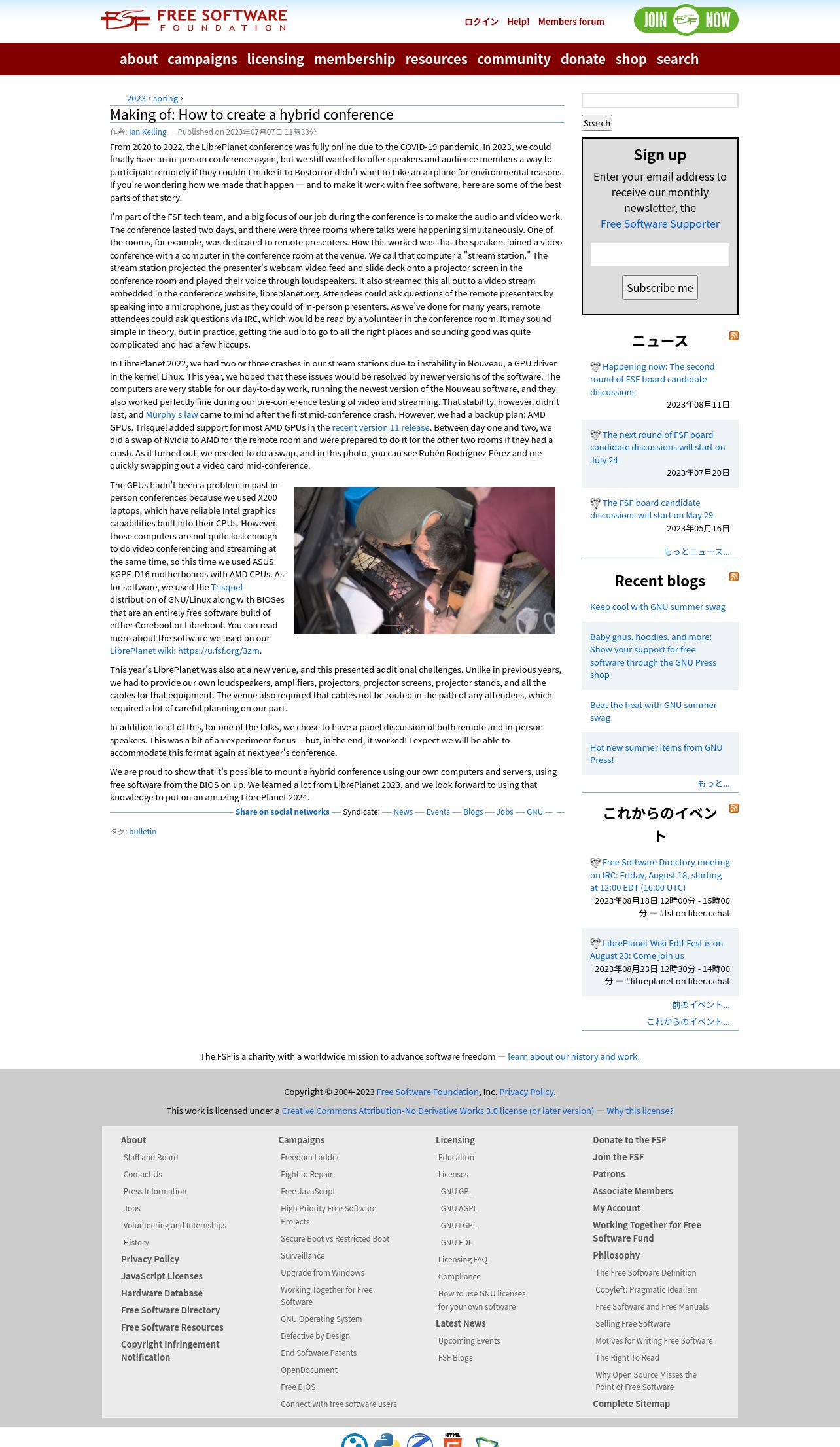 FSF FREE SOFTWARE FOUNDATION

ログイン Help! Members forum

JOIN FSF NOW

about campaigns licensing membership resources community donate shop search

2023 › spring ›

Making of: How to create a hybrid conference

作者: Ian Kelling — Published on 2023年07月07日 11時33分

From 2020 to 2022, the LibrePlanet conference was fully online due to the COVID-19 pandemic. In 2023, we could finally have an in-person conference again, but we still wanted to offer speakers and audience members a way to participate remotely if they couldn't make it to Boston or didn't want to take an airplane for environmental reasons. If you're wondering how we made that happen — and to make it work with free software, here are some of the best parts of that story.

I'm part of the FSF tech team, and a big focus of our job during the conference is to make the audio and video work. The conference lasted two days, and there were three rooms where talks were happening simultaneously. One of the rooms, for example, was dedicated to remote presenters. How this worked was that the speakers joined a video conference with a computer in the conference room at the venue. We call that computer a "stream station." The stream station projected the presenter's webcam video feed and slide deck onto a projector screen in the conference room and played their voice through loudspeakers. It also streamed this all out to a video stream embedded in the conference website, libreplanet.org. Attendees could ask questions of the remote presenters by speaking into a microphone, just as they could of in-person presenters. As we've done for many years, remote attendees could ask questions via IRC, which would be read by a volunteer in the conference room. It may sound simple in theory, but in practice, getting the audio to go to all the right places and sounding good was quite complicated and had a few hiccups.

In LibrePlanet 2022, we had two or three crashes in our stream stations due to instability in Nouveau, a GPU driver in the kernel Linux. This year, we hoped that these issues would be resolved by newer versions of the software. The computers are very stable for our day-to-day work, running the newest version of the Nouveau software, and they also worked perfectly fine during our pre-conference testing of video and streaming. That stability, however, didn't last, and Murphy's law came to mind after the first mid-conference crash. However, we had a backup plan: AMD GPUs. Trisquel added support for most AMD GPUs in the recent version 11 release. Between day one and two, we did a swap of Nvidia to AMD for the remote room and were prepared to do it for the other two rooms if they had a crash. As it turned out, we needed to do a swap, and in this photo, you can see Rubén Rodríguez Pérez and me quickly swapping out a video card mid-conference.

The GPUs hadn't been a problem in past in-person conferences because we used X200 laptops, which have reliable Intel graphics capabilities built into their CPUs. However, those computers are not quite fast enough to do video conferencing and streaming at the same time, so this time we used ASUS KGPE-D16 motherboards with AMD CPUs. As for software, we used the Trisquel distribution of GNU/Linux along with BIOSes that are an entirely free software build of either Coreboot or Libreboot. You can read more about the software we used on our LibrePlanet wiki: https://u.fsf.org/3zm.

This year's LibrePlanet was also at a new venue, and this presented additional challenges. Unlike in previous years, we had to provide our own loudspeakers, amplifiers, projectors, projector screens, projector stands, and all the cables for that equipment. The venue also required that cables not be routed in the path of any attendees, which required a lot of careful planning on our part.

In addition to all of this, for one of the talks, we chose to have a panel discussion of both remote and in-person speakers. This was a bit of an experiment for us -- but, in the end, it worked! I expect we will be able to accommodate this format again at next year's conference.

We are proud to show that it's possible to mount a hybrid conference using our own computers and servers, using free software from the BIOS on up. We learned a lot from LibrePlanet 2023, and we look forward to using that knowledge to put on an amazing LibrePlanet 2024.

Share on social networks — Syndicate: — News — Events — Blogs — Jobs — GNU — —

タグ: bulletin

Search

Sign up

Enter your email address to receive our monthly newsletter, the Free Software Supporter

Subscribe me

ニュース

Happening now: The second round of FSF board candidate discussions
2023年08月11日

The next round of FSF board candidate discussions will start on July 24
2023年07月20日

The FSF board candidate discussions will start on May 29
2023年05月16日

もっとニュース...

Recent blogs

Keep cool with GNU summer swag

Baby gnus, hoodies, and more: Show your support for free software through the GNU Press shop

Beat the heat with GNU summer swag

Hot new summer items from GNU Press!

もっと...

これからのイベント

Free Software Directory meeting on IRC: Friday, August 18, starting at 12:00 EDT (16:00 UTC)
2023年08月18日 12時00分 - 15時00分 — #fsf on libera.chat

LibrePlanet Wiki Edit Fest is on August 23: Come join us
2023年08月23日 12時30分 - 14時00分 — #libreplanet on libera.chat

前のイベント...

これからのイベント...

The FSF is a charity with a worldwide mission to advance software freedom — learn about our history and work.

Copyright © 2004-2023 Free Software Foundation, Inc. Privacy Policy.

This work is licensed under a Creative Commons Attribution-No Derivative Works 3.0 license (or later version) — Why this license?

About
Staff and Board
Contact Us
Press Information
Jobs
Volunteering and Internships
History
Privacy Policy
JavaScript Licenses
Hardware Database
Free Software Directory
Free Software Resources
Copyright Infringement Notification

Campaigns
Freedom Ladder
Fight to Repair
Free JavaScript
High Priority Free Software Projects
Secure Boot vs Restricted Boot
Surveillance
Upgrade from Windows
Working Together for Free Software
GNU Operating System
Defective by Design
End Software Patents
OpenDocument
Free BIOS
Connect with free software users

Licensing
Education
Licenses
GNU GPL
GNU AGPL
GNU LGPL
GNU FDL
Licensing FAQ
Compliance
How to use GNU licenses for your own software
Latest News
Upcoming Events
FSF Blogs

Donate to the FSF
Join the FSF
Patrons
Associate Members
My Account
Working Together for Free Software Fund
Philosophy
The Free Software Definition
Copyleft: Pragmatic Idealism
Free Software and Free Manuals
Selling Free Software
Motives for Writing Free Software
The Right To Read
Why Open Source Misses the Point of Free Software
Complete Sitemap

HTML